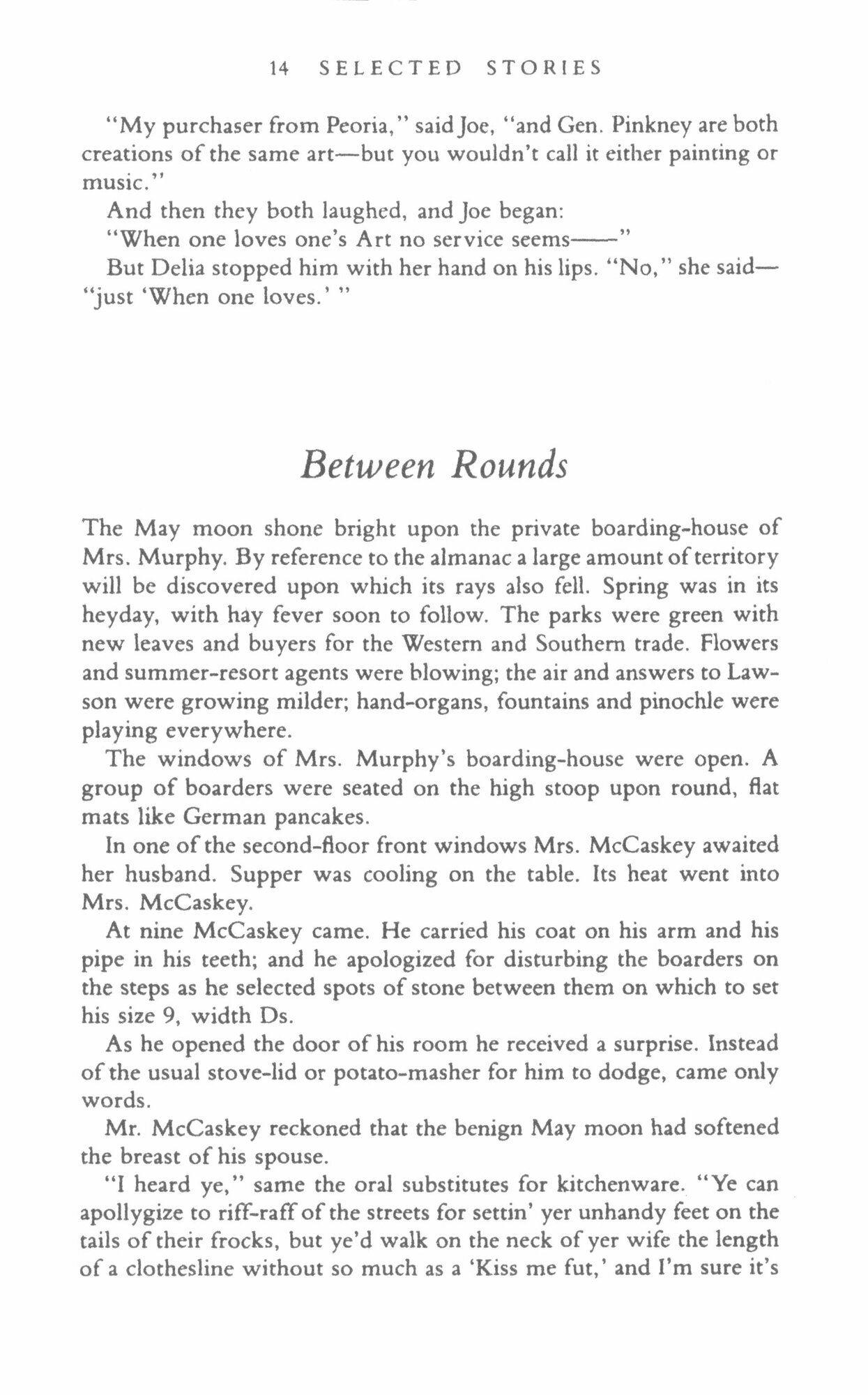 14 SELECTED STORIES

"My purchaser from Peoria," said Joe, "and Gen. Pinkney are both creations of the same art—but you wouldn't call it either painting or music."

And then they both laughed, and Joe began:

"When one loves one's Art no service seems——"

But Delia stopped him with her hand on his lips. "No," she said—"just 'When one loves.' "

Between Rounds

The May moon shone bright upon the private boarding-house of Mrs. Murphy. By reference to the almanac a large amount of territory will be discovered upon which its rays also fell. Spring was in its heyday, with hay fever soon to follow. The parks were green with new leaves and buyers for the Western and Southern trade. Flowers and summer-resort agents were blowing; the air and answers to Lawson were growing milder; hand-organs, fountains and pinochle were playing everywhere.

The windows of Mrs. Murphy's boarding-house were open. A group of boarders were seated on the high stoop upon round, flat mats like German pancakes.

In one of the second-floor front windows Mrs. McCaskey awaited her husband. Supper was cooling on the table. Its heat went into Mrs. McCaskey.

At nine McCaskey came. He carried his coat on his arm and his pipe in his teeth; and he apologized for disturbing the boarders on the steps as he selected spots of stone between them on which to set his size 9, width Ds.

As he opened the door of his room he received a surprise. Instead of the usual stove-lid or potato-masher for him to dodge, came only words.

Mr. McCaskey reckoned that the benign May moon had softened the breast of his spouse.

"I heard ye," same the oral substitutes for kitchenware. "Ye can apollygize to riff-raff of the streets for settin' yer unhandy feet on the tails of their frocks, but ye'd walk on the neck of yer wife the length of a clothesline without so much as a 'Kiss me fut,' and I'm sure it's